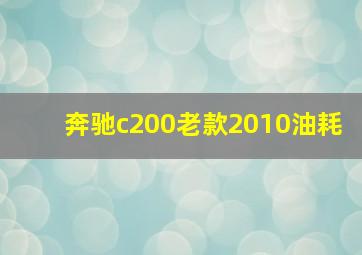 奔驰c200老款2010油耗